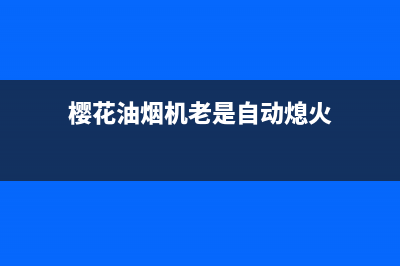 樱花油烟机老是自动熄火